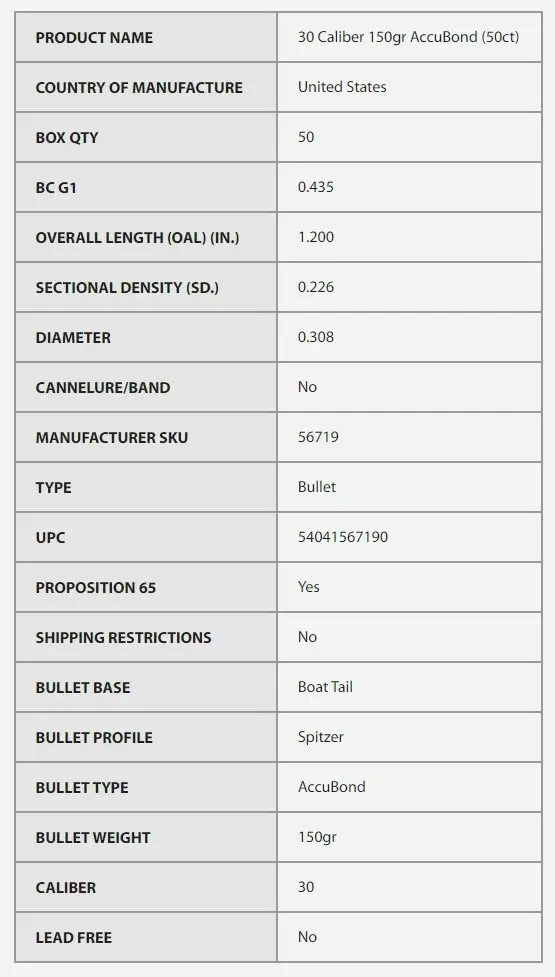 | PRODUCT NAME | 30 Caliber 150gr AccuBond (50ct) |
|---|---|
| COUNTRY OF MANUFACTURE | United States |
| BOX QTY | 50 |
| BC G1 | 0.435 |
| OVERALL LENGTH (OAL) (IN.) | 1.200 |
| SECTIONAL DENSITY (SD.) | 0.226 |
| DIAMETER | 0.308 |
| CANNELURE/BAND | No |
| MANUFACTURER SKU | 56719 |
| TYPE | Bullet |
| UPC | 54041567190 |
| PROPOSITION 65 | Yes |
| SHIPPING RESTRICTIONS | No |
| BULLET BASE | Boat Tail |
| BULLET PROFILE | Spitzer |
| BULLET TYPE | AccuBond |
| BULLET WEIGHT | 150gr |
| CALIBER | 30 |
| LEAD FREE | No |